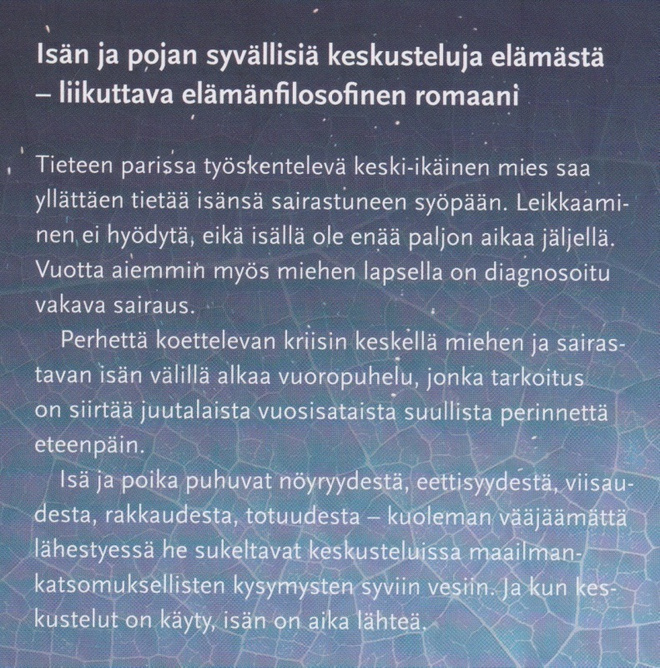 Isän ja pojan syvällisiä keskusteluja elämästä – liikuttava elämänfilosofinen romaani

Tieteen parissa työskentelevä keski-ikäinen mies saa yllättäen tietää isänsä sairastuneen syöpään. Leikkaaminen ei hyödytä, eikä isällä ole enää paljon aikaa jäljellä. Vuotta aiemmin myös miehen lapsella on diagnosoitu vakava sairaus.

Perhettä koettelevan kriisin keskellä miehen ja sairastavan isän välillä alkaa vuoropuhelu, jonka tarkoitus on siirtää juutalaista vuosisataista suullista perinnettä eteenpäin.

Isä ja poika puhuvat nöyryydestä, eettisyydestä, viisaudesta, rakkaudesta, totuudesta – kuoleman vääjäämättä lähestyessä he sukeltavat keskusteluissa maailmankatsomuksellisten kysymysten syviin vesiin. Ja kun keskustelut on käyty, isän on aika lähteä.